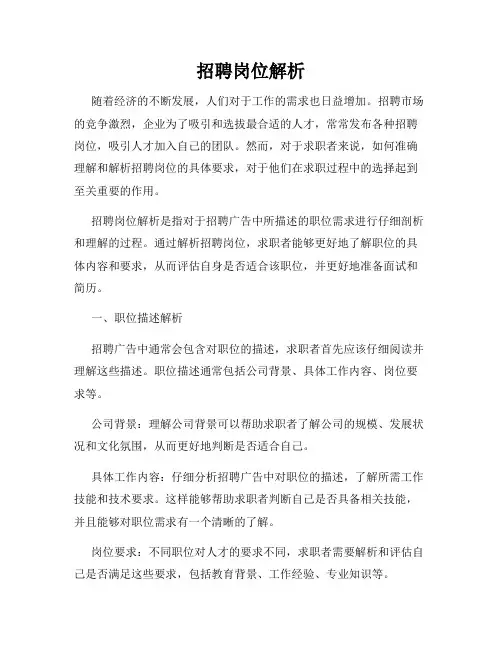 招聘岗位解析

随着经济的不断发展，人们对于工作的需求也日益增加。招聘市场的竞争激烈，企业为了吸引和选拔最合适的人才，常常发布各种招聘岗位，吸引人才加入自己的团队。然而，对于求职者来说，如何准确理解和解析招聘岗位的具体要求，对于他们在求职过程中的选择起到至关重要的作用。

招聘岗位解析是指对于招聘广告中所描述的职位需求进行仔细剖析和理解的过程。通过解析招聘岗位，求职者能够更好地了解职位的具体内容和要求，从而评估自身是否适合该职位，并更好地准备面试和简历。

一、职位描述解析

招聘广告中通常会包含对职位的描述，求职者首先应该仔细阅读并理解这些描述。职位描述通常包括公司背景、具体工作内容、岗位要求等。

公司背景：理解公司背景可以帮助求职者了解公司的规模、发展状况和文化氛围，从而更好地判断是否适合自己。

具体工作内容：仔细分析招聘广告中对职位的描述，了解所需工作技能和技术要求。这样能够帮助求职者判断自己是否具备相关技能，并且能够对职位需求有一个清晰的了解。

岗位要求：不同职位对人才的要求不同，求职者需要解析和评估自己是否满足这些要求，包括教育背景、工作经验、专业知识等。